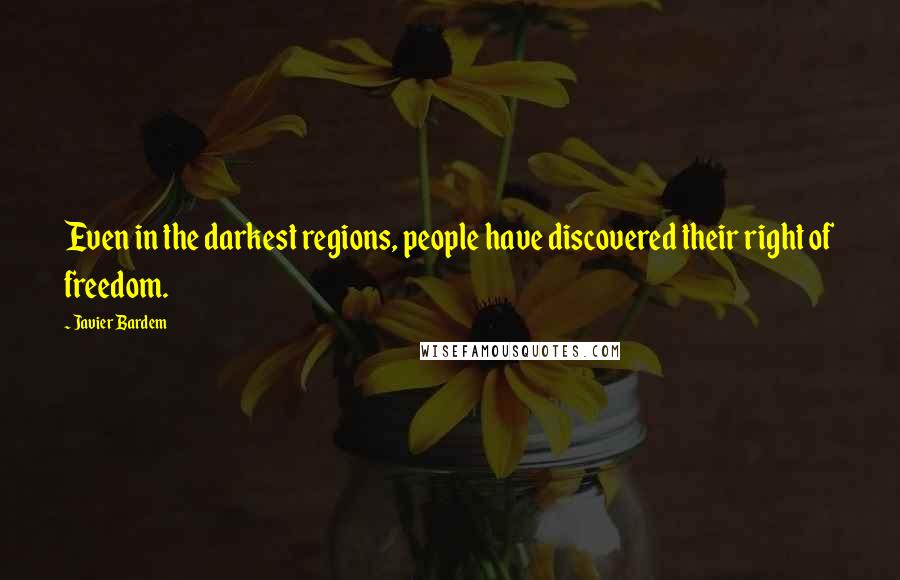 Even in the darkest regions, people have discovered their right of freedom.

~ Javier Bardem

WISEFAMOUSQUOTES.COM